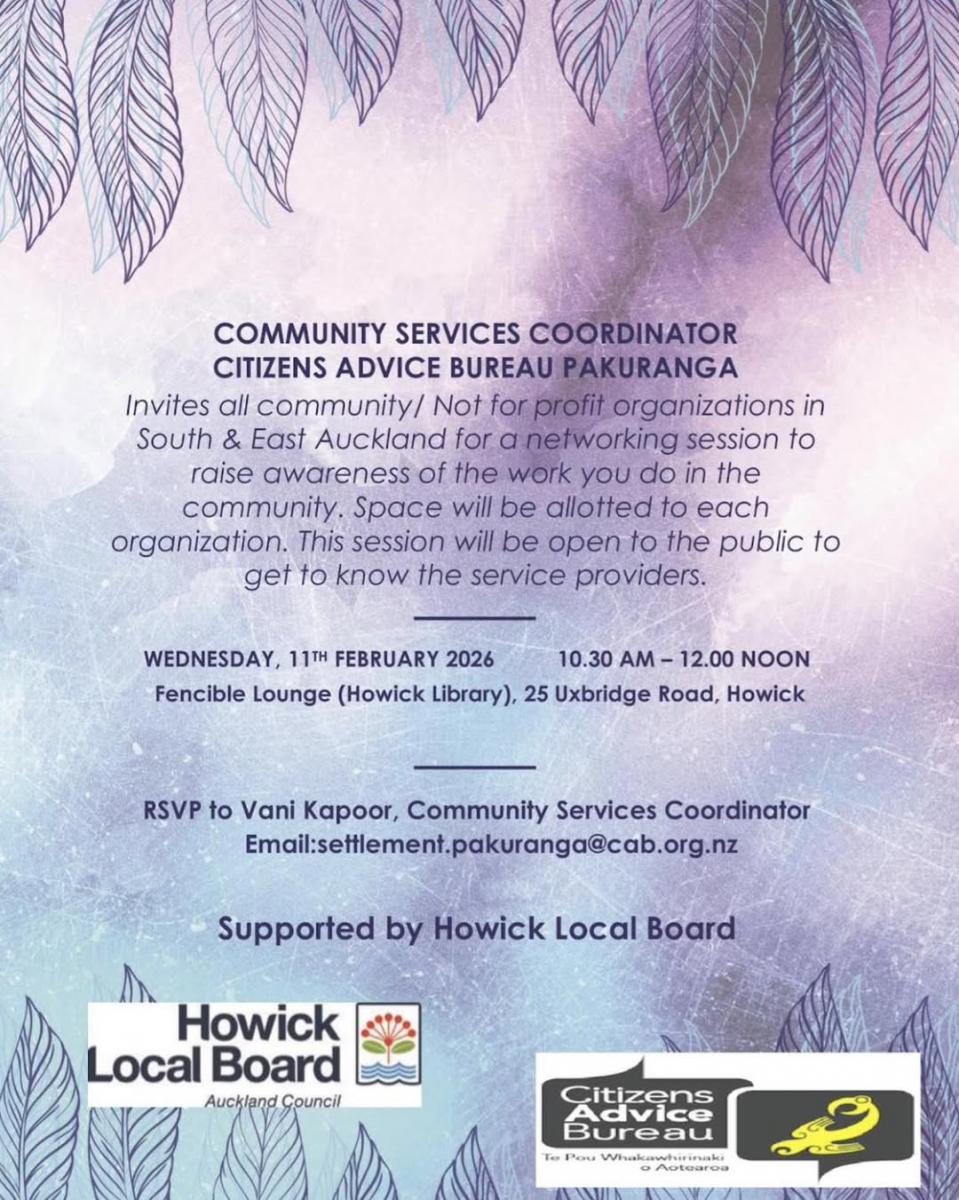 COMMUNITY SERVICES COORDINATOR
CITIZENS ADVICE BUREAU PAKURANGA

Invites all community/ Not for profit organizations in South & East Auckland for a networking session to raise awareness of the work you do in the community. Space will be allotted to each organization. This session will be open to the public to get to know the service providers.

WEDNESDAY, 11TH FEBRUARY 2026 10.30 AM – 12.00 NOON
Fencible Lounge (Howick Library), 25 Uxbridge Road, Howick

RSVP to Vani Kapoor, Community Services Coordinator
Email:settlement.pakuranga@cab.org.nz

Supported by Howick Local Board

Howick Local Board
Auckland Council

Citizens Advice Bureau
Te Pou Whakawhirinaki o Aotearoa